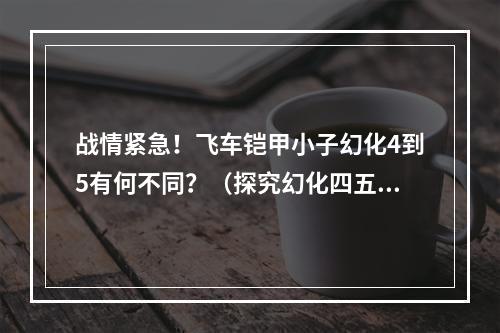 战情紧急！飞车铠甲小子幻化4到5有何不同？（探究幻化四五...